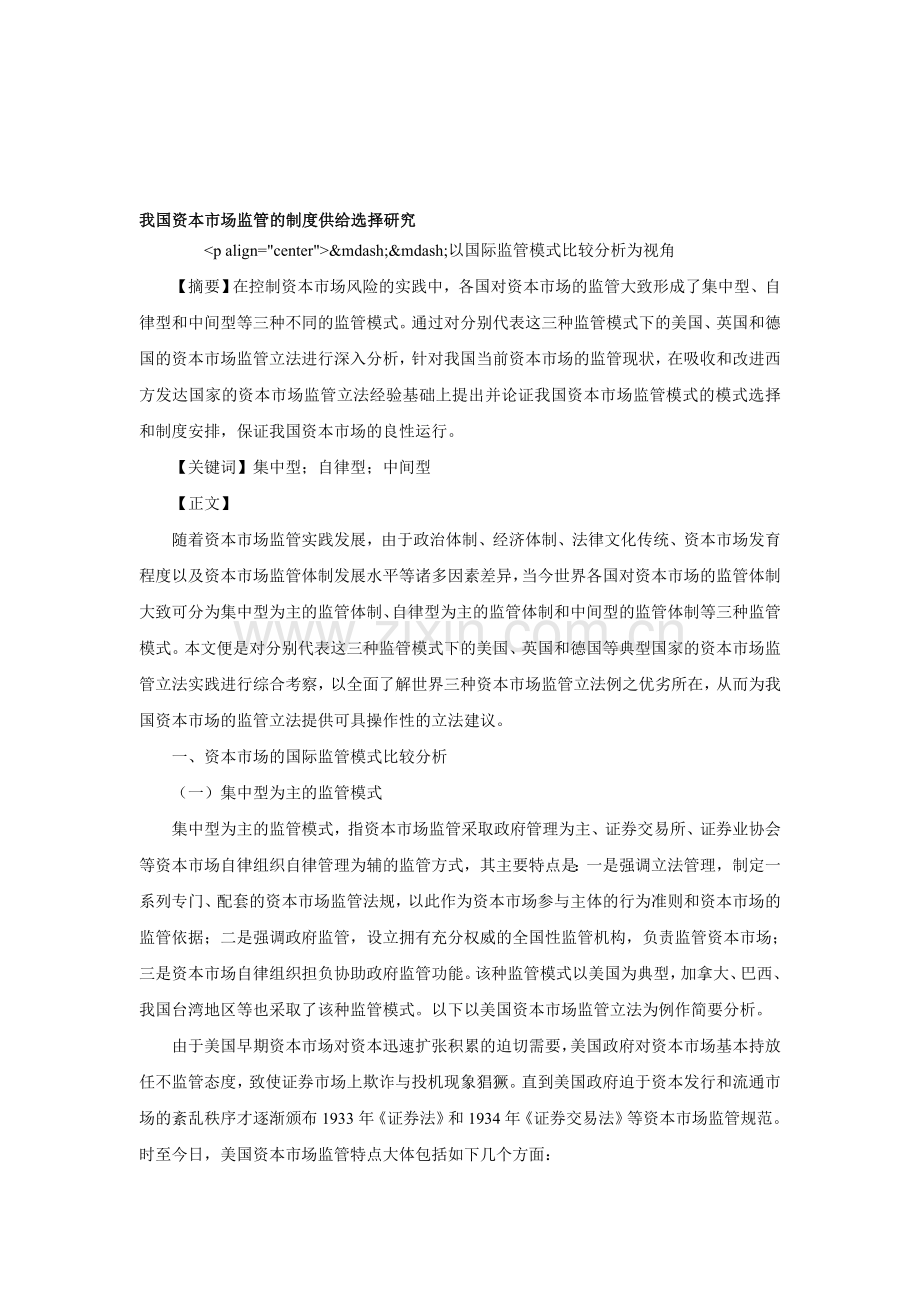 我国资本市场监管的制度供给选择研究

<p align="center">&mdash;&mdash;以国际监管模式比较分析为视角

【摘要】在控制资本市场风险的实践中，各国对资本市场的监管大致形成了集中型、自律型和中间型等三种不同的监管模式。通过对分别代表这三种监管模式下的美国、英国和德国的资本市场监管立法进行深入分析，针对我国当前资本市场的监管现状，在吸收和改进西方发达国家的资本市场监管立法经验基础上提出并论证我国资本市场监管模式的模式选择和制度安排，保证我国资本市场的良性运行。

【关键词】集中型；自律型；中间型

【正文】

随着资本市场监管实践发展，由于政治体制、经济体制、法律文化传统、资本市场发育程度以及资本市场监管体制发展水平等诸多因素差异，当今世界各国对资本市场的监管体制大致可分为集中型为主的监管体制、自律型为主的监管体制和中间型的监管体制等三种监管模式。本文便是对分别代表这三种监管模式下的美国、英国和德国等典型国家的资本市场监管立法实践进行综合考察，以全面了解世界三种资本市场监管立法例之优劣所在，从而为我国资本市场的监管立法提供可具操作性的立法建议。

一、资本市场的国际监管模式比较分析

（一）集中型为主的监管模式

集中型为主的监管模式，指资本市场监管采取政府管理为主、证券交易所、证券业协会等资本市场自律组织自律管理为辅的监管方式，其主要特点是：一是强调立法管理，制定一系列专门、配套的资本市场监管法规，以此作为资本市场参与主体的行为准则和资本市场的监管依据；二是强调政府监管，设立拥有充分权威的全国性监管机构，负责监管资本市场；三是资本市场自律组织担负协助政府监管功能。该种监管模式以美国为典型，加拿大、巴西、我国台湾地区等也采取了该种监管模式。以下以美国资本市场监管立法为例作简要分析。

由于美国早期资本市场对资本迅速扩张积累的迫切需要，美国政府对资本市场基本持放任不监管态度，致使证券市场上欺诈与投机现象猖獗。直到美国政府迫于资本发行和流通市场的紊乱秩序才逐渐颁布1933年《证券法》和1934年《证券交易法》等资本市场监管规范。时至今日，美国资本市场监管特点大体包括如下几个方面：

www.zixin.com.cn